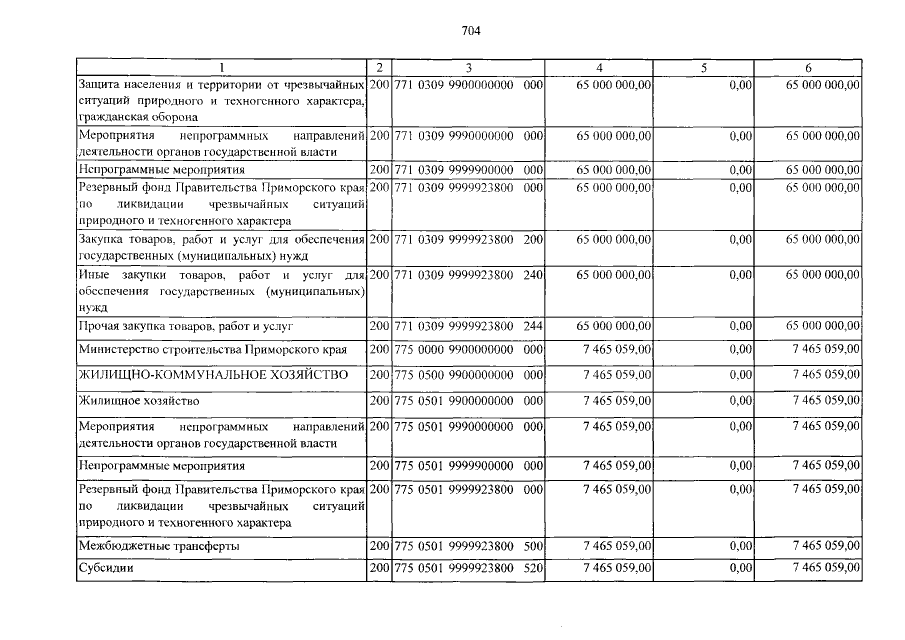 704

| 1 | 2 | 3 | 4 | 5 | 6 |
|---|---|---|---|---|---|
| Защита населения и территории от чрезвычайных ситуаций природного и техногенного характера, гражданская оборона | 200 | 771 0309 9900000000 000 | 65 000 000,00 | 0,00 | 65 000 000,00 |
| Мероприятия непрограммных направлений деятельности органов государственной власти | 200 | 771 0309 9990000000 000 | 65 000 000,00 | 0,00 | 65 000 000,00 |
| Непрограммные мероприятия | 200 | 771 0309 9999900000 000 | 65 000 000,00 | 0,00 | 65 000 000,00 |
| Резервный фонд Правительства Приморского края по ликвидации чрезвычайных ситуаций природного и техногенного характера | 200 | 771 0309 9999923800 000 | 65 000 000,00 | 0,00 | 65 000 000,00 |
| Закупка товаров, работ и услуг для обеспечения государственных (муниципальных) нужд | 200 | 771 0309 9999923800 200 | 65 000 000,00 | 0,00 | 65 000 000,00 |
| Иные закупки товаров, работ и услуг для обеспечения государственных (муниципальных) нужд | 200 | 771 0309 9999923800 240 | 65 000 000,00 | 0,00 | 65 000 000,00 |
| Прочая закупка товаров, работ и услуг | 200 | 771 0309 9999923800 244 | 65 000 000,00 | 0,00 | 65 000 000,00 |
| Министерство строительства Приморского края | 200 | 775 0000 9900000000 000 | 7 465 059,00 | 0,00 | 7 465 059,00 |
| ЖИЛИЩНО-КОММУНАЛЬНОЕ ХОЗЯЙСТВО | 200 | 775 0500 9900000000 000 | 7 465 059,00 | 0,00 | 7 465 059,00 |
| Жилищное хозяйство | 200 | 775 0501 9900000000 000 | 7 465 059,00 | 0,00 | 7 465 059,00 |
| Мероприятия непрограммных направлений деятельности органов государственной власти | 200 | 775 0501 9990000000 000 | 7 465 059,00 | 0,00 | 7 465 059,00 |
| Непрограммные мероприятия | 200 | 775 0501 9999900000 000 | 7 465 059,00 | 0,00 | 7 465 059,00 |
| Резервный фонд Правительства Приморского края по ликвидации чрезвычайных ситуаций природного и техногенного характера | 200 | 775 0501 9999923800 000 | 7 465 059,00 | 0,00 | 7 465 059,00 |
| Межбюджетные трансферты | 200 | 775 0501 9999923800 500 | 7 465 059,00 | 0,00 | 7 465 059,00 |
| Субсидии | 200 | 775 0501 9999923800 520 | 7 465 059,00 | 0,00 | 7 465 059,00 |